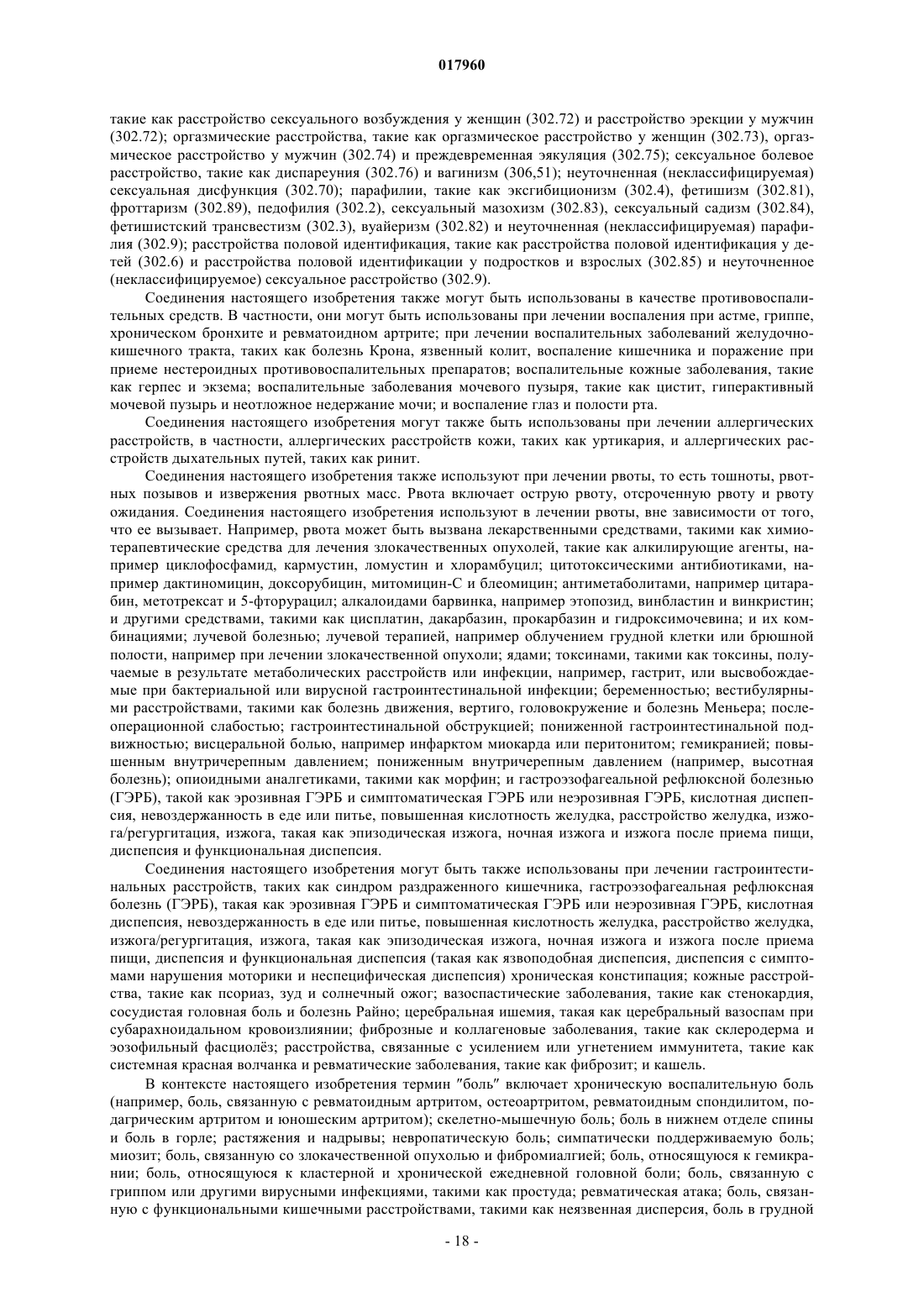 017960

такие как расстройство сексуального возбуждения у женщин (302.72) и расстройство эрекции у мужчин (302.72); оргазмические расстройства, такие как оргазмическое расстройство у женщин (302.73), оргазмическое расстройство у мужчин (302.74) и преждевременная эякуляция (302.75); сексуальное болевое расстройство, такие как диспареуния (302.76) и вагинизм (306,51); неуточненная (неклассифицируемая) сексуальная дисфункция (302.70); парафилии, такие как эксгибиционизм (302.4), фетишизм (302.81), фроттаризм (302.89), педофилия (302.2), сексуальный мазохизм (302.83), сексуальный садизм (302.84), фетишистский трансвестизм (302.3), вуайеризм (302.82) и неуточненная (неклассифицируемая) парафилия (302.9); расстройства половой идентификация, такие как расстройства половой идентификация у детей (302.6) и расстройства половой идентификации у подростков и взрослых (302.85) и неуточненное (неклассифицируемое) сексуальное расстройство (302.9).

Соединения настоящего изобретения также могут быть использованы в качестве противовоспалительных средств. В частности, они могут быть использованы при лечении воспаления при астме, гриппе, хроническом бронхите и ревматоидном артрите; при лечении воспалительных заболеваний желудочно-кишечного тракта, таких как болезнь Крона, язвенный колит, воспаление кишечника и поражение при приеме нестероидных противовоспалительных препаратов; воспалительные кожные заболевания, такие как герпес и экзема; воспалительные заболевания мочевого пузыря, такие как цистит, гиперактивный мочевой пузырь и неотложное недержание мочи; и воспаление глаз и полости рта.

Соединения настоящего изобретения могут также быть использованы при лечении аллергических расстройств, в частности, аллергических расстройств кожи, таких как уртикария, и аллергических расстройств дыхательных путей, таких как ринит.

Соединения настоящего изобретения также используют при лечении рвоты, то есть тошноты, рвотных позывов и извержения рвотных масс. Рвота включает острую рвоту, отсроченную рвоту и рвоту ожидания. Соединения настоящего изобретения используют в лечении рвоты, вне зависимости от того, что ее вызывает. Например, рвота может быть вызвана лекарственными средствами, такими как химиотерапевтические средства для лечения злокачественных опухолей, такие как алкилирующие агенты, например циклофосфамид, кармустин, ломустин и хлорамбуцил; цитотоксическими антибиотиками, например дактиномицин, доксорубицин, митомицин-С и блеомицин; антиметаболитами, например цитарабин, метотрексат и 5-фторурацил; алкалоидами барвинка, например этопозид, винбластин и винкристин; и другими средствами, такими как цисплатин, дакарбазин, прокарбазин и гидроксимочевина; и их комбинациями; лучевой болезнью; лучевой терапией, например облучением грудной клетки или брюшной полости, например при лечении злокачественной опухоли; ядами; токсинами, такими как токсины, получаемые в результате метаболических расстройств или инфекции, например, гастрит, или высвобождаемые при бактериальной или вирусной гастроинтестинальной инфекции; беременностью; вестибулярными расстройствами, такими как болезнь движения, вертиго, головокружение и болезнь Меньера; послеоперационной слабостью; гастроинтестинальной обструкцией; пониженной гастроинтестинальной подвижностью; висцеральной болью, например инфарктом миокарда или перитонитом; гемикранией; повышенным внутричерепным давлением; пониженным внутричерепным давлением (например, высотная болезнь); опиоидными аналгетиками, такими как морфин; и гастроэзофагеальной рефлюксной болезнью (ГЭРБ), такой как эрозивная ГЭРБ и симптоматическая ГЭРБ или неэрозивная ГЭРБ, кислотная диспепсия, невоздержанность в еде или питье, повышенная кислотность желудка, расстройство желудка, изжога/регургитация, изжога, такая как эпизодическая изжога, ночная изжога и изжога после приема пищи, диспепсия и функциональная диспепсия.

Соединения настоящего изобретения могут быть также использованы при лечении гастроинтестинальных расстройств, таких как синдром раздраженного кишечника, гастроэзофагеальная рефлюксная болезнь (ГЭРБ), такая как эрозивная ГЭРБ и симптоматическая ГЭРБ или неэрозивная ГЭРБ, кислотная диспепсия, невоздержанность в еде или питье, повышенная кислотность желудка, расстройство желудка, изжога/регургитация, изжога, такая как эпизодическая изжога, ночная изжога и изжога после приема пищи, диспепсия и функциональная диспепсия (такая как язвоподобная диспепсия, диспепсия с симптомами нарушения моторики и неспецифическая диспепсия) хроническая констипация; кожные расстройства, такие как псориаз, зуд и солнечный ожог; вазоспастические заболевания, такие как стенокардия, сосудистая головная боль и болезнь Райно; церебральная ишемия, такая как церебральный вазоспам при субарахноидальном кровоизлиянии; фиброзные и коллагеновые заболевания, такие как склеродерма и эозофильный фасциолёз; расстройства, связанные с усилением или угнетением иммунитета, такие как системная красная волчанка и ревматические заболевания, такие как фиброзит; и кашель.

В контексте настоящего изобретения термин "боль" включает хроническую воспалительную боль (например, боль, связанную с ревматоидным артритом, остеоартритом, ревматоидным спондилитом, подагрическим артритом и юношеским артритом); скелетно-мышечную боль; боль в нижнем отделе спины и боль в горле; растяжения и надрывы; невропатическую боль; симпатически поддерживаемую боль; миозит; боль, связанную со злокачественной опухолью и фибромиалгией; боль, относящуюся к гемикрании; боль, относящуюся к кластерной и хронической ежедневной головной боли; боль, связанную с гриппом или другими вирусными инфекциями, такими как простуда; ревматическая атака; боль, связанную с функциональными кишечными расстройствами, такими как неязвенная дисперсия, боль в грудной

- 18 -